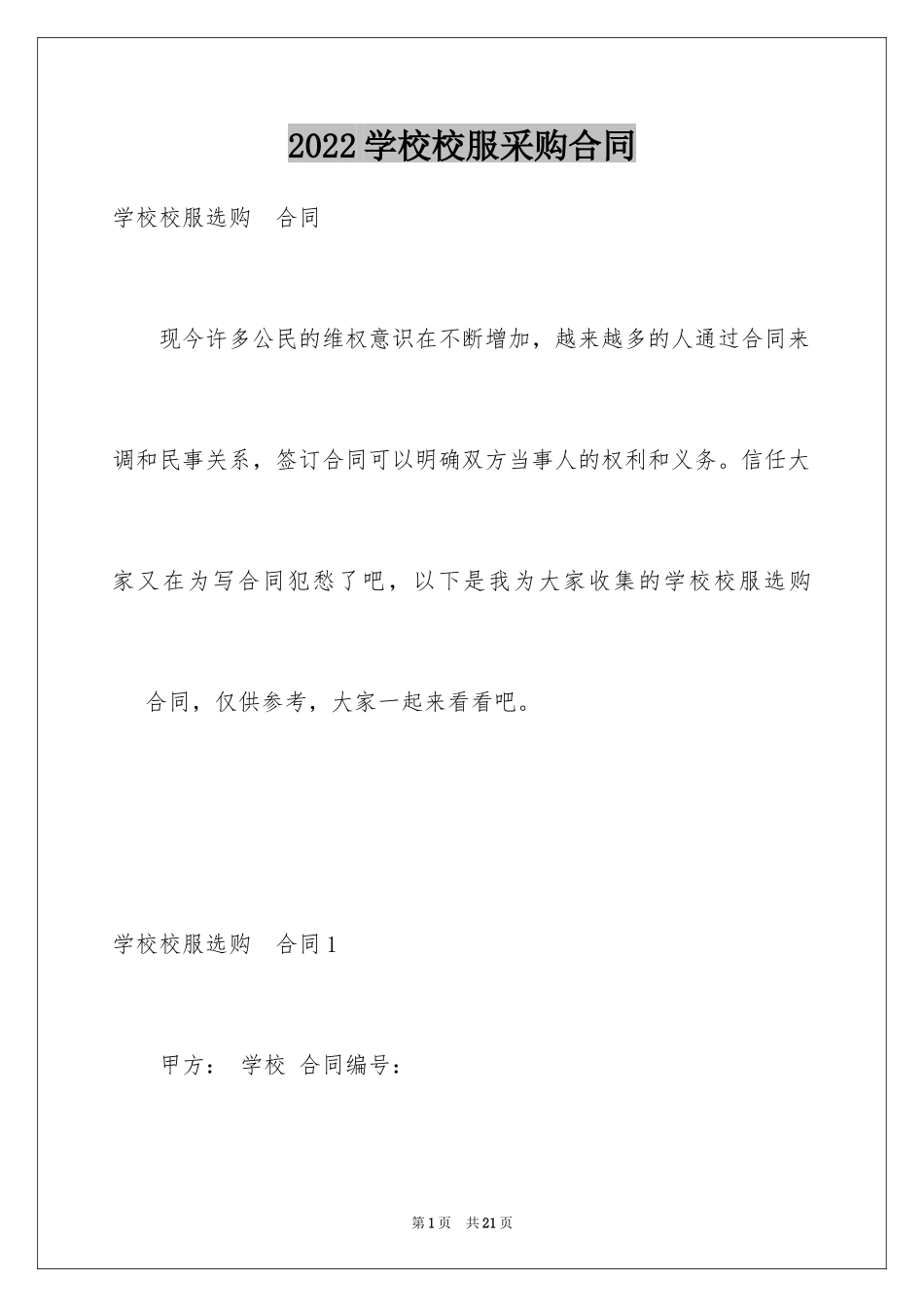 2022 学校校服采购合同

学校校服选购 合同

现今许多公民的维权意识在不断增加，越来越多的人通过合同来调和民事关系，签订合同可以明确双方当事人的权利和义务。信任大家又在为写合同犯愁了吧，以下是我为大家收集的学校校服选购 合同，仅供参考，大家一起来看看吧。

学校校服选购 合同 1

甲方： 学校 合同编号：

第 1 页 共 21 页